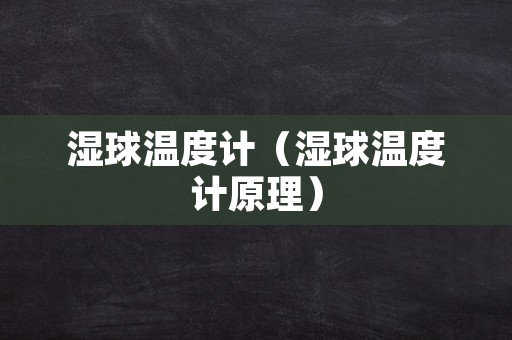 湿球温度计（湿球温度计原理）